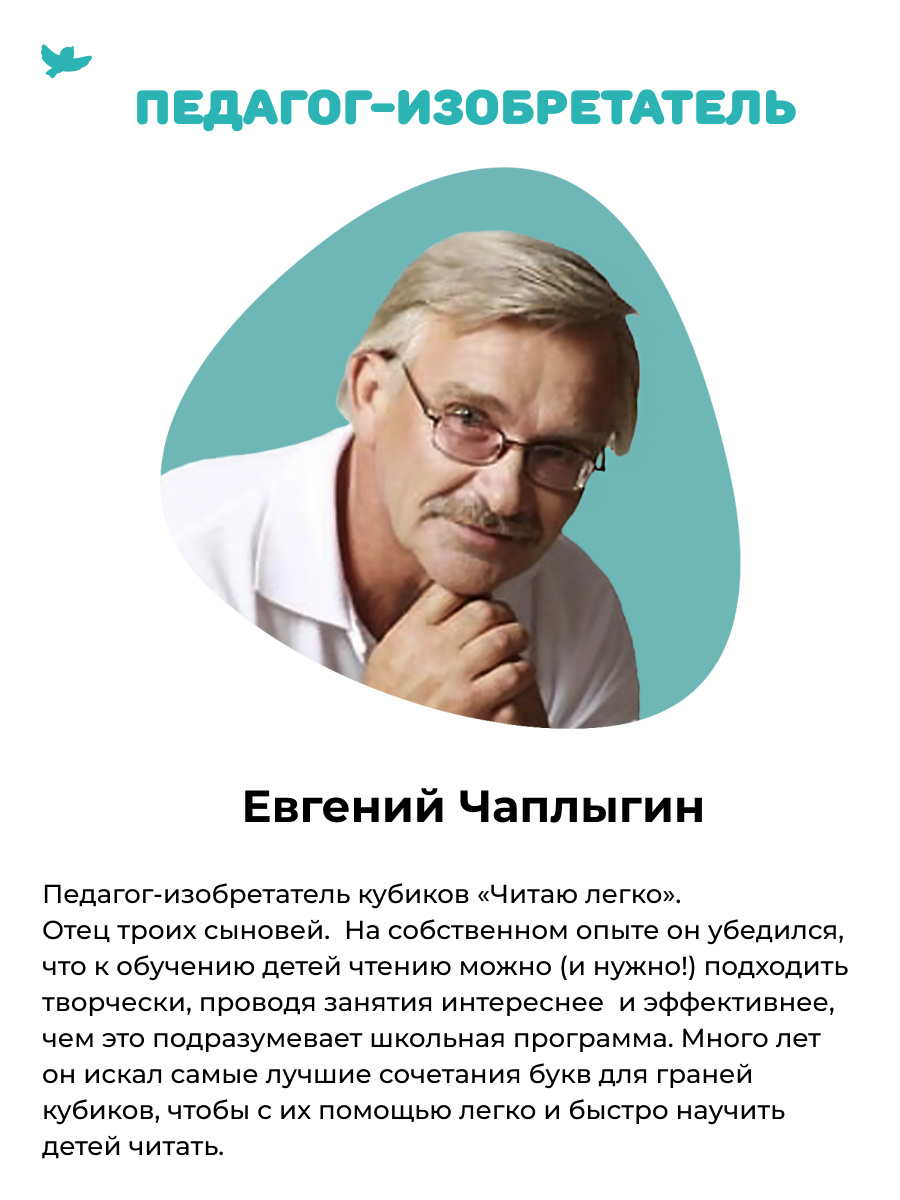 ПЕДАГОГ-ИЗОБРЕТАТЕЛЬ

Евгений Чаплыгин

Педагог-изобретатель кубиков «Читаю легко».
Отец троих сыновей. На собственном опыте он убедился, что к обучению детей чтению можно (и нужно!) подходить творчески, проводя занятия интереснее и эффективнее, чем это подразумевает школьная программа. Много лет он искал самые лучшие сочетания букв для граней кубиков, чтобы с их помощью легко и быстро научить детей читать.